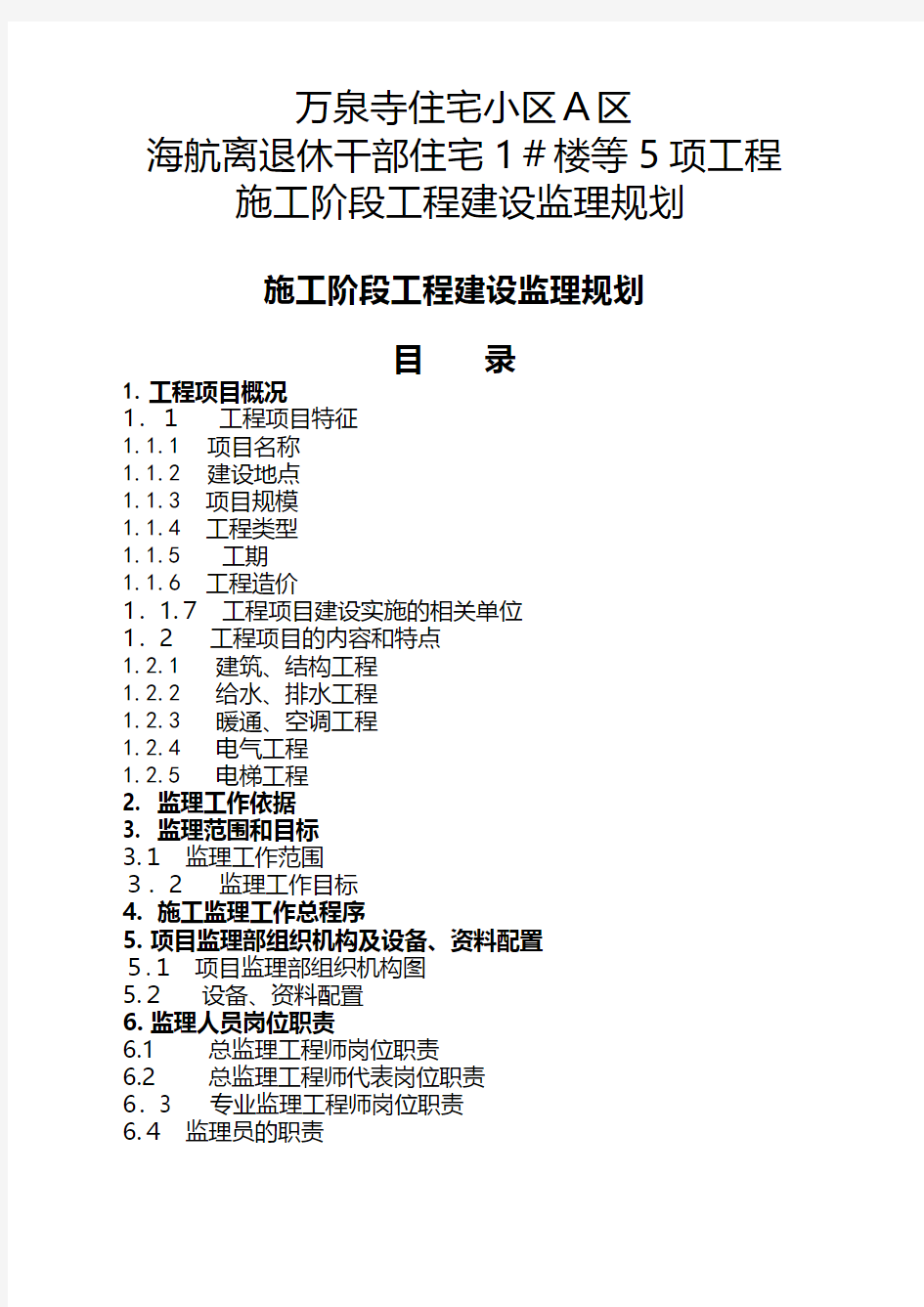 万泉寺住宅小区Ａ区
海航离退休干部住宅１＃楼等５项工程
施工阶段工程建设监理规划

施工阶段工程建设监理规划

目　　录

1. 工程项目概况
１．１　　工程项目特征
1.1.1　项目名称
1.1.2　建设地点
1.1.3　项目规模
1.1.4　工程类型
1.1.5　　工期
1.1.6　工程造价
１．1.7　工程项目建设实施的相关单位
１．２　　工程项目的内容和特点
1.2.1　　建筑、结构工程
1.2.2　　给水、排水工程
1.2.3　　暖通、空调工程
1.2.4　　电气工程
1.2.5　　电梯工程
2.  监理工作依据
3.  监理范围和目标
3.1　监理工作范围
３．２　　监理工作目标
4.  施工监理工作总程序
5. 项目监理部组织机构及设备、资料配置
５.１　项目监理部组织机构图
5.2　　设备、资料配置
6. 监理人员岗位职责
6.1　　总监理工程师岗位职责
6.2　　总监理工程师代表岗位职责
6．3　　专业监理工程师岗位职责
6.4　监理员的职责